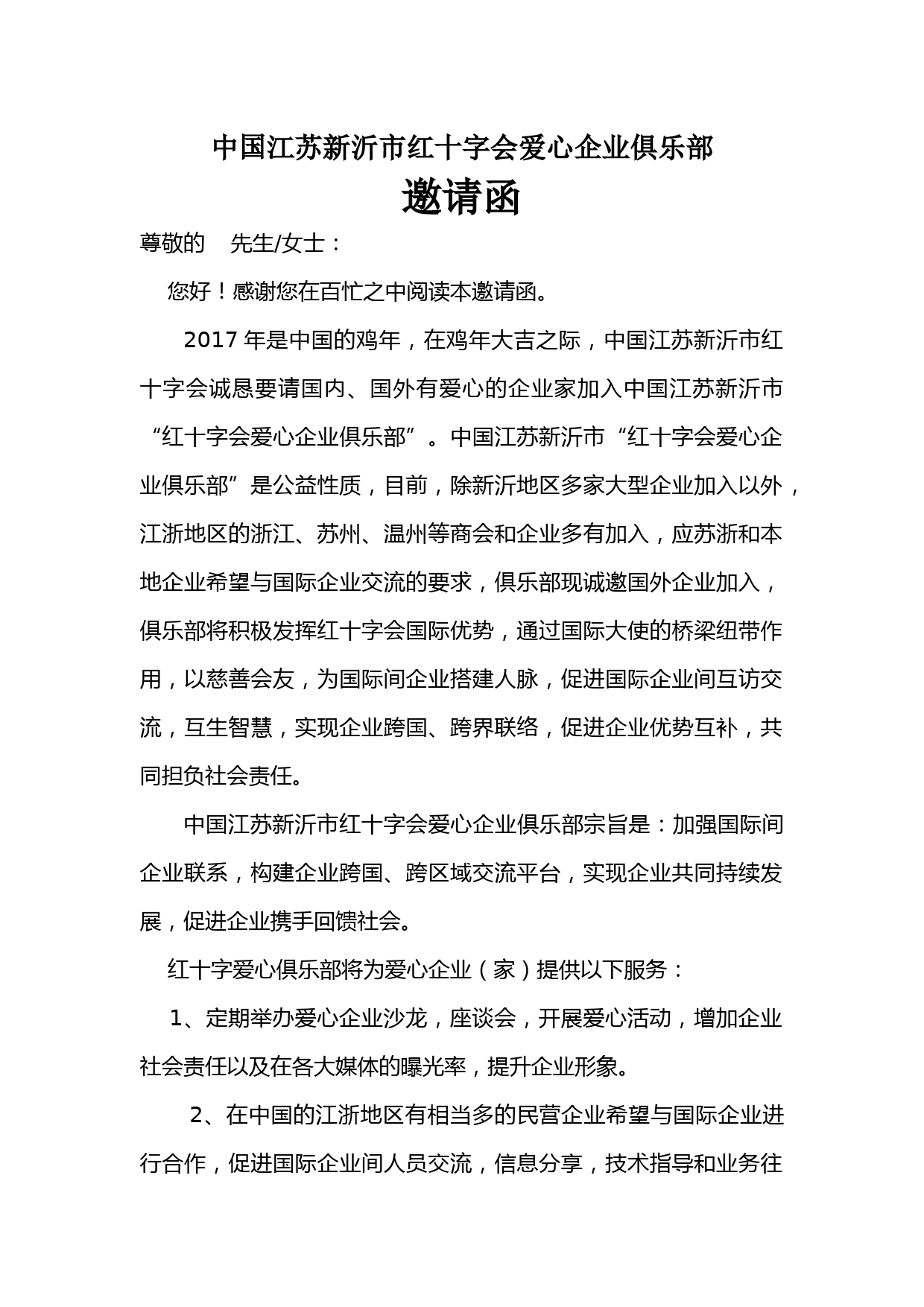 中国江苏新沂市红十字会爱心企业俱乐部

邀请函

尊敬的 先生/女士：

您好！感谢您在百忙之中阅读本邀请函。

2017 年是中国的鸡年，在鸡年大吉之际，中国江苏新沂市红十字会诚恳要请国内、国外有爱心的企业家加入中国江苏新沂市“红十字会爱心企业俱乐部”。中国江苏新沂市“红十字会爱心企业俱乐部”是公益性质，目前，除新沂地区多家大型企业加入以外，江浙地区的浙江、苏州、温州等商会和企业多有加入，应苏浙和本地企业希望与国际企业交流的要求，俱乐部现诚邀国外企业加入，俱乐部将积极发挥红十字会国际优势，通过国际大使的桥梁纽带作用，以慈善会友，为国际间企业搭建人脉，促进国际企业间互访交流，互生智慧，实现企业跨国、跨界联络，促进企业优势互补，共同担负社会责任。

中国江苏新沂市红十字会爱心企业俱乐部宗旨是：加强国际间企业联系，构建企业跨国、跨区域交流平台，实现企业共同持续发展，促进企业携手回馈社会。

红十字爱心俱乐部将为爱心企业（家）提供以下服务：

1、定期举办爱心企业沙龙，座谈会，开展爱心活动，增加企业社会责任以及在各大媒体的曝光率，提升企业形象。

2、在中国的江浙地区有相当多的民营企业希望与国际企业进行合作，促进国际企业间人员交流，信息分享，技术指导和业务往